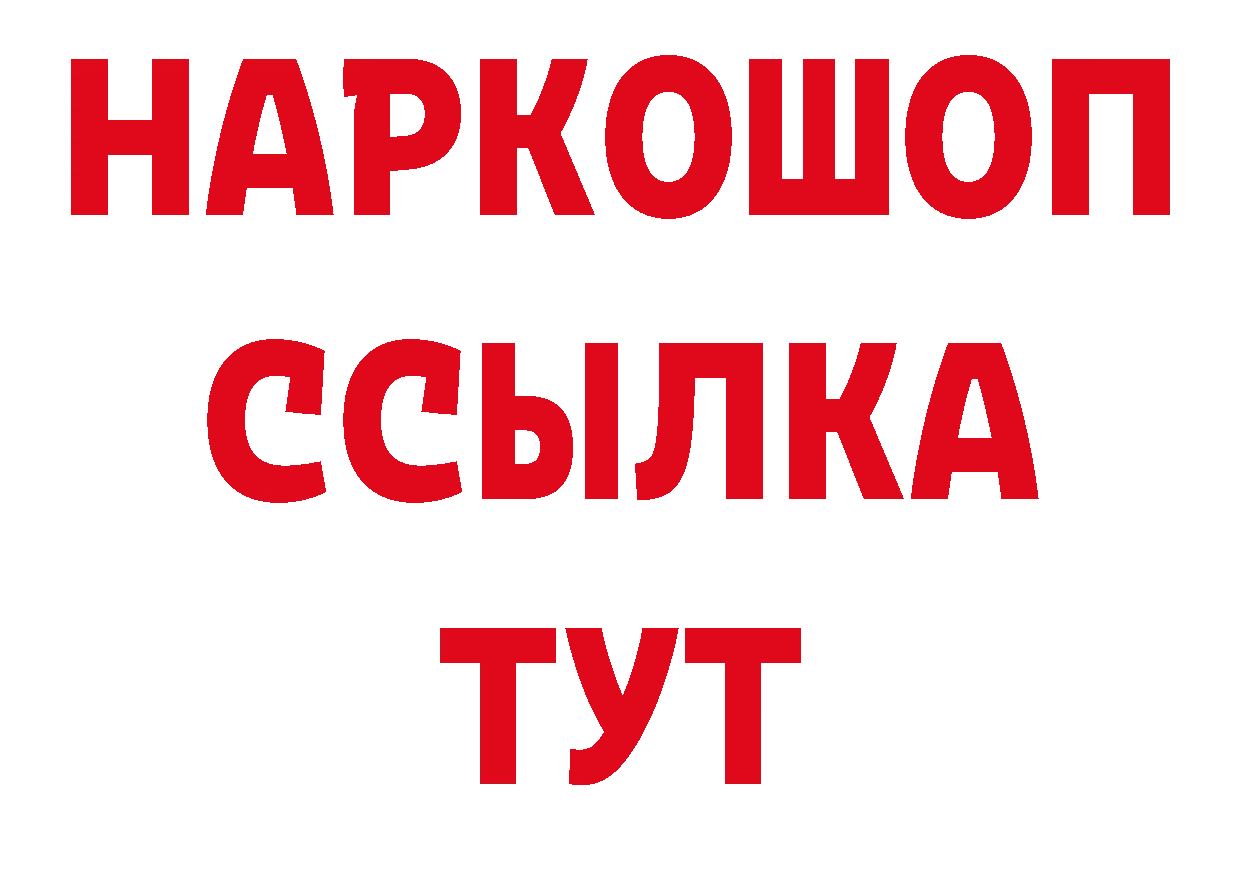 НАРКОШОП
ССЫЛКА
ТУТ